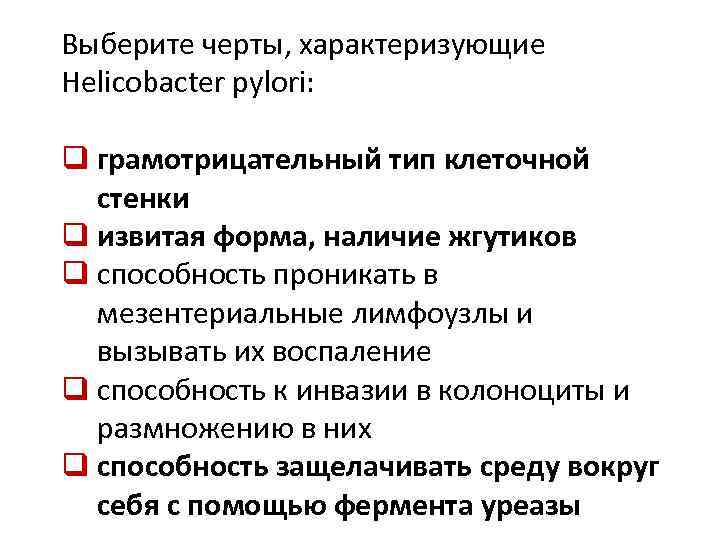 Выберите черты, характеризующие Helicobacter pylori:

❑ грамотрицательный тип клеточной стенки
❑ извитая форма, наличие жгутиков
❑ способность проникать в мезентериальные лимфоузлы и вызывать их воспаление
❑ способность к инвазии в колоноциты и размножению в них
❑ способность защелачивать среду вокруг себя с помощью фермента уреазы